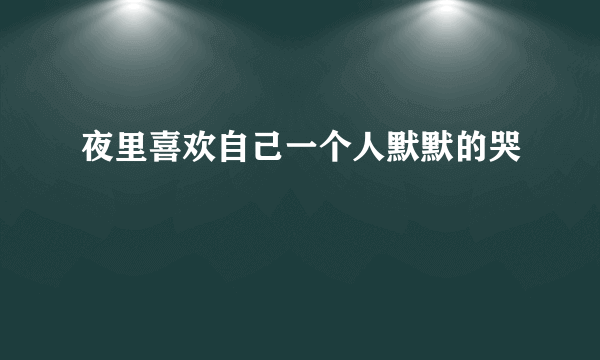 夜里喜欢自己一个人默默的哭